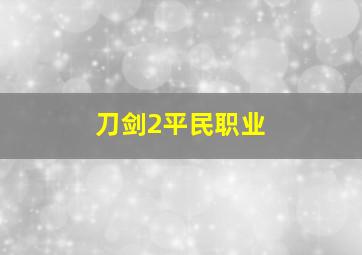 刀剑2平民职业